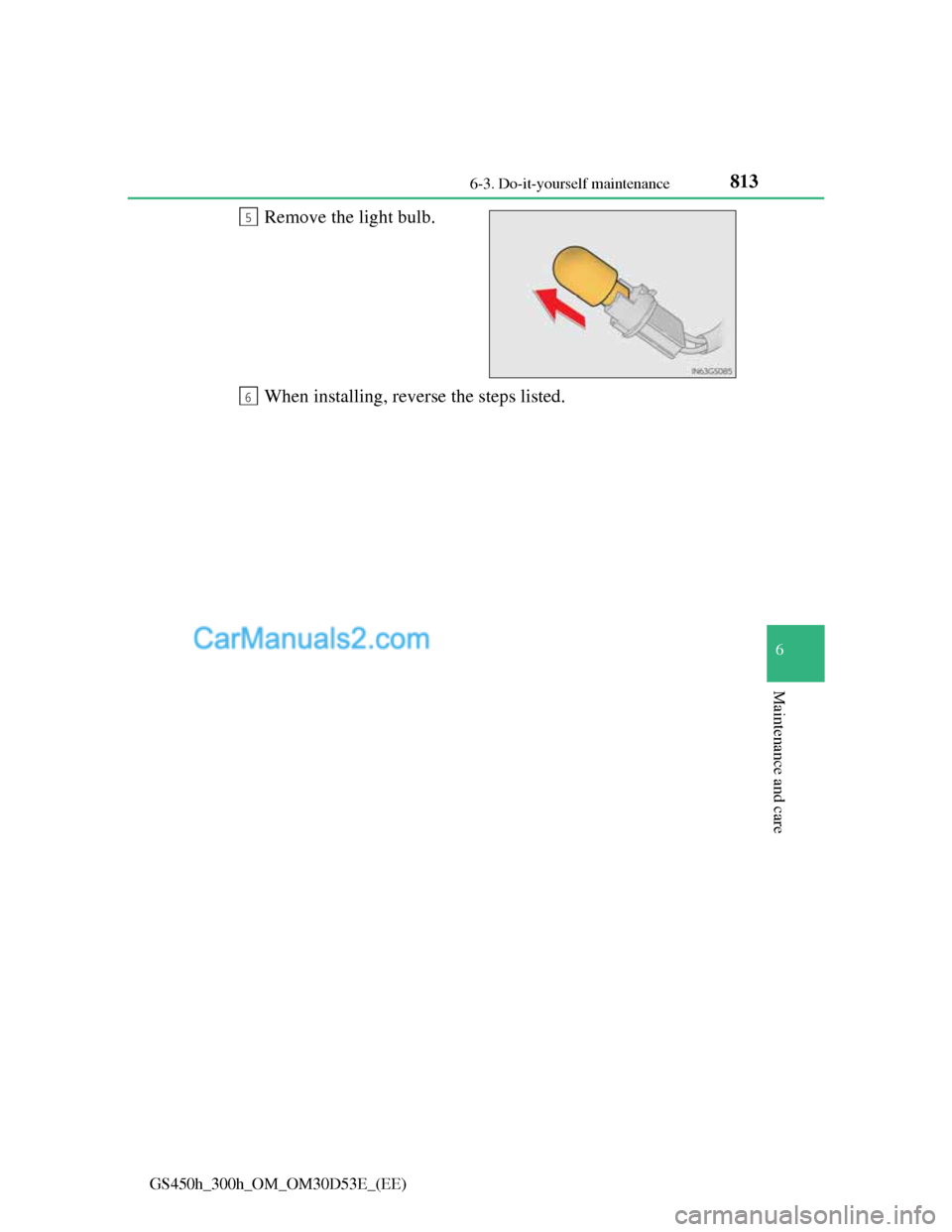 6-3. Do-it-yourself maintenance 813

5 Remove the light bulb.

IN63GS085

6 When installing, reverse the steps listed.

CarManuals2.com

6

Maintenance and care

GS450h_300h_OM_OM30D53E_(EE)

carmanualsonline.info